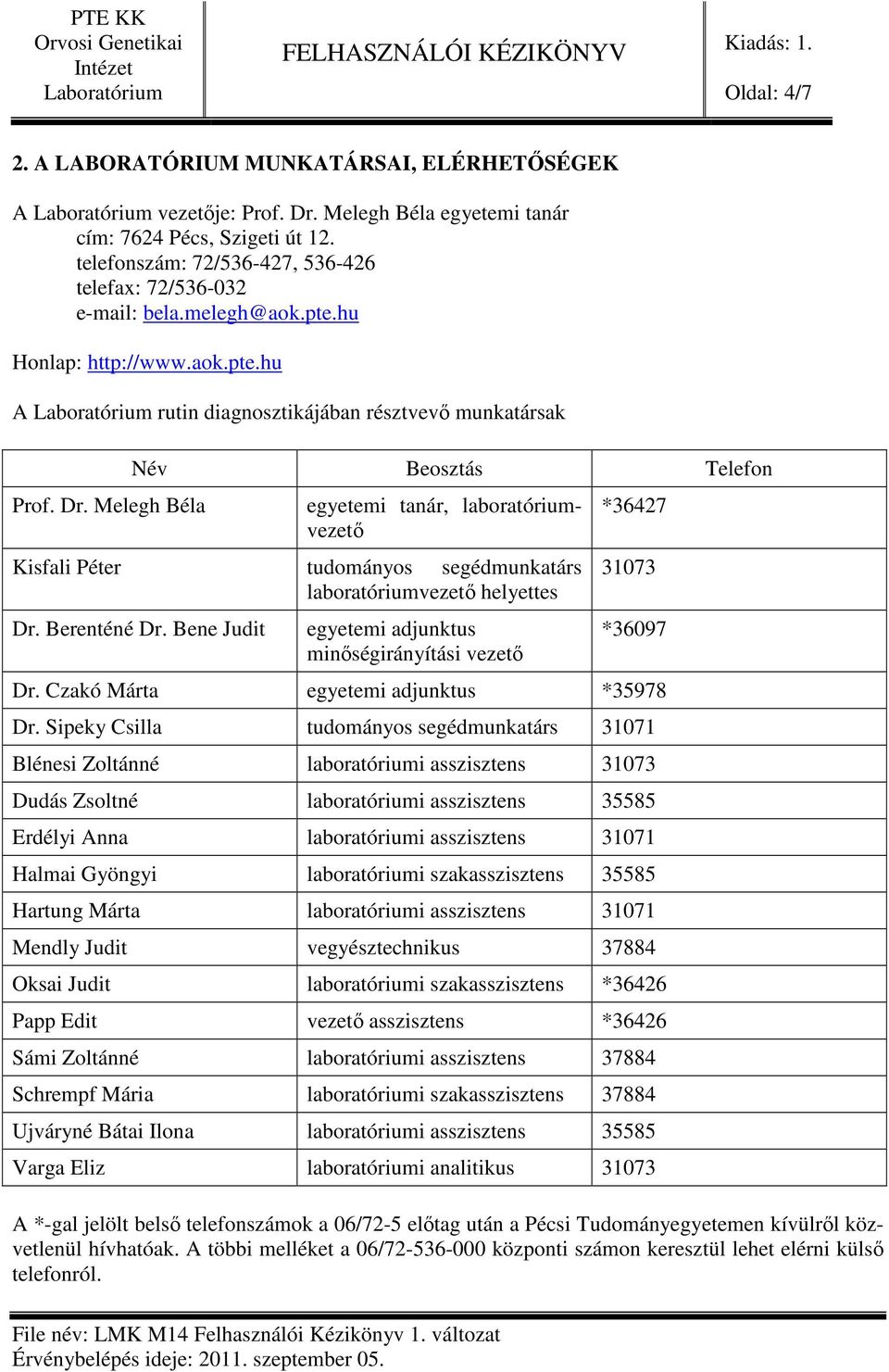 PTE KK Orvosi Genetikai Intézet Laboratórium

FELHASZNÁLÓI KÉZIKÖNYV

Kiadás: 1.

Oldal: 4/7

2. A LABORATÓRIUM MUNKATÁRSAI, ELÉRHETŐSÉGEK

A Laboratórium vezetője: Prof. Dr. Melegh Béla egyetemi tanár
cím: 7624 Pécs, Szigeti út 12.
telefonszám: 72/536-427, 536-426
telefax: 72/536-032
e-mail: bela.melegh@aok.pte.hu

Honlap: http://www.aok.pte.hu

A Laboratórium rutin diagnosztikájában résztvevő munkatársak

| Név | Beosztás | Telefon |
|---|---|---|
| Prof. Dr. Melegh Béla | egyetemi tanár, laboratóriumvezető | *36427 |
| Kisfali Péter | tudományos segédmunkatárs laboratóriumvezető helyettes | 31073 |
| Dr. Berenténé Dr. Bene Judit | egyetemi adjunktus minőségirányítási vezető | *36097 |
| Dr. Czakó Márta | egyetemi adjunktus | *35978 |
| Dr. Sipeky Csilla | tudományos segédmunkatárs | 31071 |
| Blénesi Zoltánné | laboratóriumi asszisztens | 31073 |
| Dudás Zsoltné | laboratóriumi asszisztens | 35585 |
| Erdélyi Anna | laboratóriumi asszisztens | 31071 |
| Halmai Gyöngyi | laboratóriumi szakasszisztens | 35585 |
| Hartung Márta | laboratóriumi asszisztens | 31071 |
| Mendly Judit | vegyésztechnikus | 37884 |
| Oksai Judit | laboratóriumi szakasszisztens | *36426 |
| Papp Edit | vezető asszisztens | *36426 |
| Sámi Zoltánné | laboratóriumi asszisztens | 37884 |
| Schrempf Mária | laboratóriumi szakasszisztens | 37884 |
| Ujváryné Bátai Ilona | laboratóriumi asszisztens | 35585 |
| Varga Eliz | laboratóriumi analitikus | 31073 |

A *-gal jelölt belső telefonszámok a 06/72-5 előtag után a Pécsi Tudományegyetemen kívülről közvetlenül hívhatóak. A többi melléket a 06/72-536-000 központi számon keresztül lehet elérni külső telefonról.

File név: LMK M14 Felhasználói Kézikönyv 1. változat
Érvénybelépés ideje: 2011. szeptember 05.